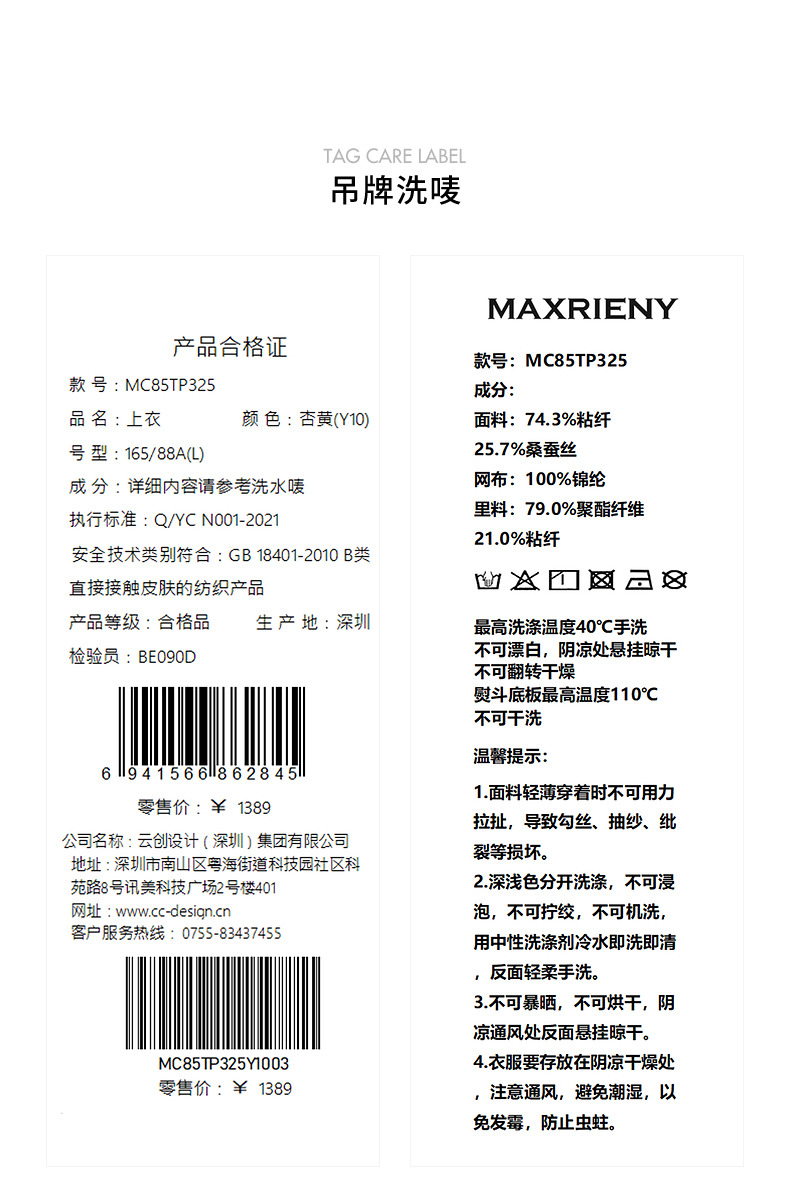 TAG CARE LABEL
吊牌洗唛

产品合格证
款 号：MC85TP325
品 名：上衣　　颜 色：杏黄(Y10)
号 型：165/88A(L)
成 分：详细内容请参考洗水唛
执行标准：Q/YC N001-2021
安全技术类别符合：GB 18401-2010 B类
直接接触皮肤的纺织产品
产品等级：合格品　　生 产 地：深圳
检验员：BE090D
6 941566 862845
零售价：￥ 1389
公司名称：云创设计（深圳）集团有限公司
地址：深圳市南山区粤海街道科技园社区科苑路8号讯美科技广场2号楼401
网址：www.cc-design.cn
客户服务热线：0755-83437455
MC85TP325Y1003
零售价：￥ 1389

MAXRIENY
款号：MC85TP325
成分：
面料：74.3%粘纤
25.7%桑蚕丝
网布：100%锦纶
里料：79.0%聚酯纤维
21.0%粘纤

最高洗涤温度40℃手洗
不可漂白，阴凉处悬挂晾干
不可翻转干燥
熨斗底板最高温度110℃
不可干洗

温馨提示：
1.面料轻薄穿着时不可用力拉扯，导致勾丝、抽纱、纰裂等损坏。
2.深浅色分开洗涤，不可浸泡，不可拧绞，不可机洗，用中性洗涤剂冷水即洗即清，反面轻柔手洗。
3.不可暴晒，不可烘干，阴凉通风处反面悬挂晾干。
4.衣服要存放在阴凉干燥处，注意通风，避免潮湿，以免发霉，防止虫蛀。